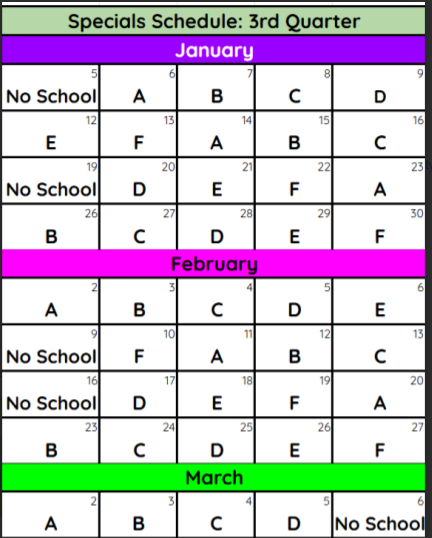 Specials Schedule: 3rd Quarter

January

| 5 No School | 6 A | 7 B | 8 C | 9 D |
|---|---|---|---|---|
| 12 E | 13 F | 14 A | 15 B | 16 C |
| 19 No School | 20 D | 21 E | 22 F | 23 A |
| 26 B | 27 C | 28 D | 29 E | 30 F |

February

| 2 A | 3 B | 4 C | 5 D | 6 E |
|---|---|---|---|---|
| 9 No School | 10 F | 11 A | 12 B | 13 C |
| 16 No School | 17 D | 18 E | 19 F | 20 A |
| 23 B | 24 C | 25 D | 26 E | 27 F |

March

| 2 A | 3 B | 4 C | 5 D | 6 No School |
|---|---|---|---|---|